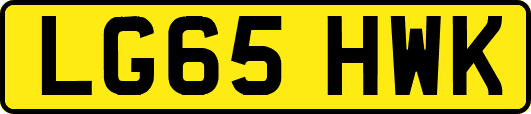 LG65 HWK